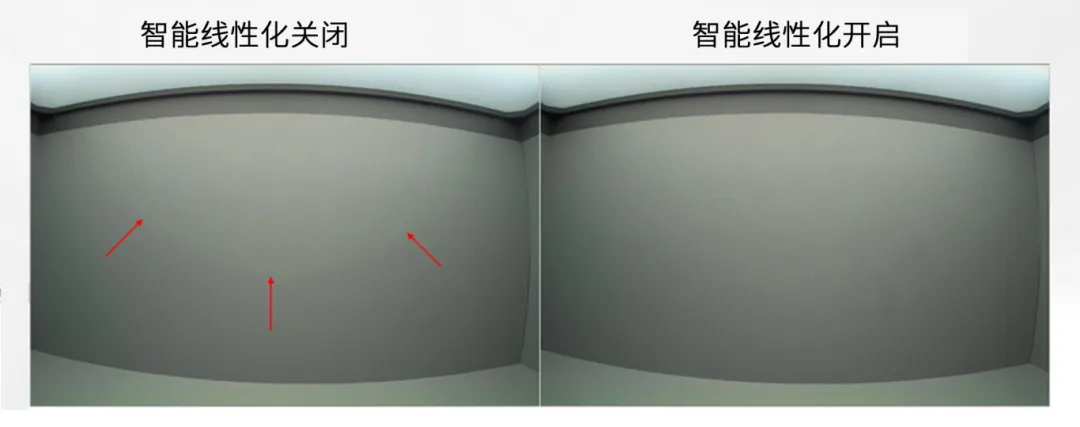 智能线性化关闭

智能线性化开启